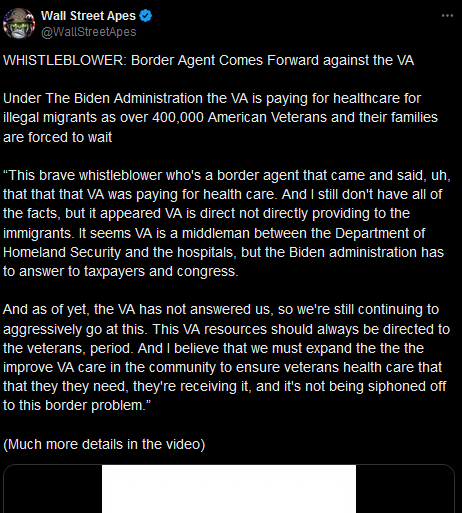 Wall Street Apes
@WallStreetApes

WHISTLEBLOWER: Border Agent Comes Forward against the VA

Under The Biden Administration the VA is paying for healthcare for illegal migrants as over 400,000 American Veterans and their families are forced to wait

“This brave whistleblower who's a border agent that came and said, uh, that that that VA was paying for health care. And I still don't have all of the facts, but it appeared VA is direct not directly providing to the immigrants. It seems VA is a middleman between the Department of Homeland Security and the hospitals, but the Biden administration has to answer to taxpayers and congress.

And as of yet, the VA has not answered us, so we're still continuing to aggressively go at this. This VA resources should always be directed to the veterans, period. And I believe that we must expand the the the improve VA care in the community to ensure veterans health care that that they they need, they're receiving it, and it's not being siphoned off to this border problem.”

(Much more details in the video)